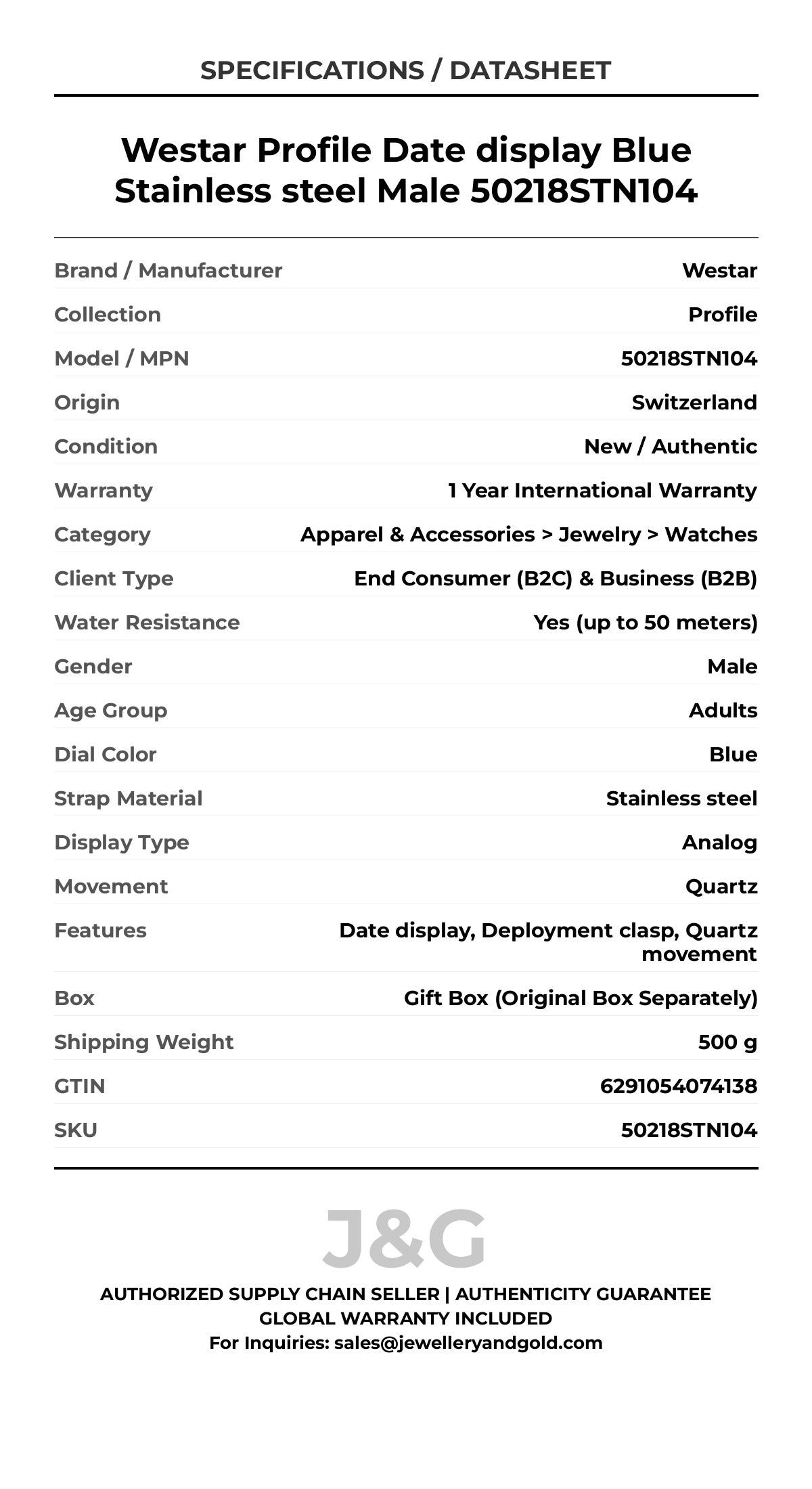 SPECIFICATIONS / DATASHEET

Westar Profile Date display Blue Stainless steel Male 50218STN104

| | |
|---|---|
| Brand / Manufacturer | Westar |
| Collection | Profile |
| Model / MPN | 50218STN104 |
| Origin | Switzerland |
| Condition | New / Authentic |
| Warranty | 1 Year International Warranty |
| Category | Apparel & Accessories > Jewelry > Watches |
| Client Type | End Consumer (B2C) & Business (B2B) |
| Water Resistance | Yes (up to 50 meters) |
| Gender | Male |
| Age Group | Adults |
| Dial Color | Blue |
| Strap Material | Stainless steel |
| Display Type | Analog |
| Movement | Quartz |
| Features | Date display, Deployment clasp, Quartz movement |
| Box | Gift Box (Original Box Separately) |
| Shipping Weight | 500 g |
| GTIN | 6291054074138 |
| SKU | 50218STN104 |

J&G

AUTHORIZED SUPPLY CHAIN SELLER | AUTHENTICITY GUARANTEE
GLOBAL WARRANTY INCLUDED
For Inquiries: sales@jewelleryandgold.com